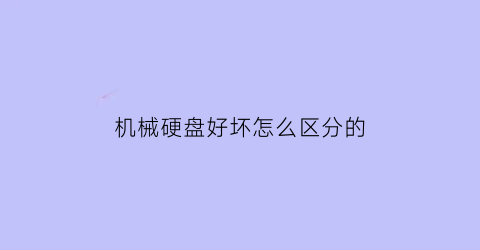 机械硬盘好坏怎么区分的